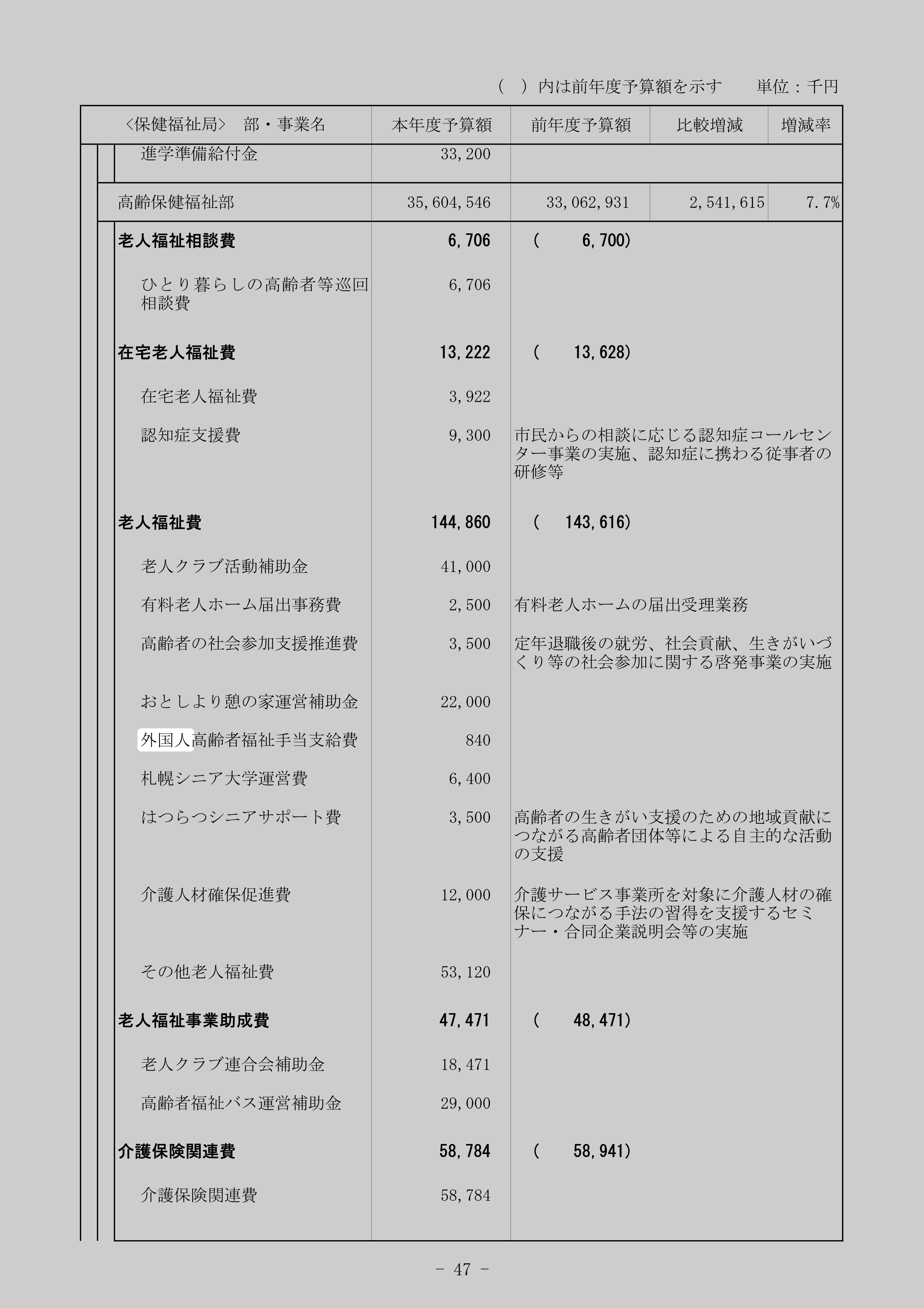 （　）内は前年度予算額を示す　　単位：千円

| 〈保健福祉局〉　部・事業名 | 本年度予算額 | 前年度予算額 | 比較増減 | 増減率 |
|---|---|---|---|---|
| 進学準備給付金 | 33,200 | | | |
| 高齢保健福祉部 | 35,604,546 | 33,062,931 | 2,541,615 | 7.7% |
| 老人福祉相談費 | 6,706 | （　6,700） | | |
| ひとり暮らしの高齢者等巡回相談費 | 6,706 | | | |
| 在宅老人福祉費 | 13,222 | （　13,628） | | |
| 在宅老人福祉費 | 3,922 | | | |
| 認知症支援費 | 9,300 | 市民からの相談に応じる認知症コールセンター事業の実施、認知症に携わる従事者の研修等 | | |
| 老人福祉費 | 144,860 | （　143,616） | | |
| 老人クラブ活動補助金 | 41,000 | | | |
| 有料老人ホーム届出事務費 | 2,500 | 有料老人ホームの届出受理業務 | | |
| 高齢者の社会参加支援推進費 | 3,500 | 定年退職後の就労、社会貢献、生きがいづくり等の社会参加に関する啓発事業の実施 | | |
| おとしより憩の家運営補助金 | 22,000 | | | |
| 外国人高齢者福祉手当支給費 | 840 | | | |
| 札幌シニア大学運営費 | 6,400 | | | |
| はつらつシニアサポート費 | 3,500 | 高齢者の生きがい支援のための地域貢献につながる高齢者団体等による自主的な活動の支援 | | |
| 介護人材確保促進費 | 12,000 | 介護サービス事業所を対象に介護人材の確保につながる手法の習得を支援するセミナー・合同企業説明会等の実施 | | |
| その他老人福祉費 | 53,120 | | | |
| 老人福祉事業助成費 | 47,471 | （　48,471） | | |
| 老人クラブ連合会補助金 | 18,471 | | | |
| 高齢者福祉バス運営補助金 | 29,000 | | | |
| 介護保険関連費 | 58,784 | （　58,941） | | |
| 介護保険関連費 | 58,784 | | | |

－ 47 －